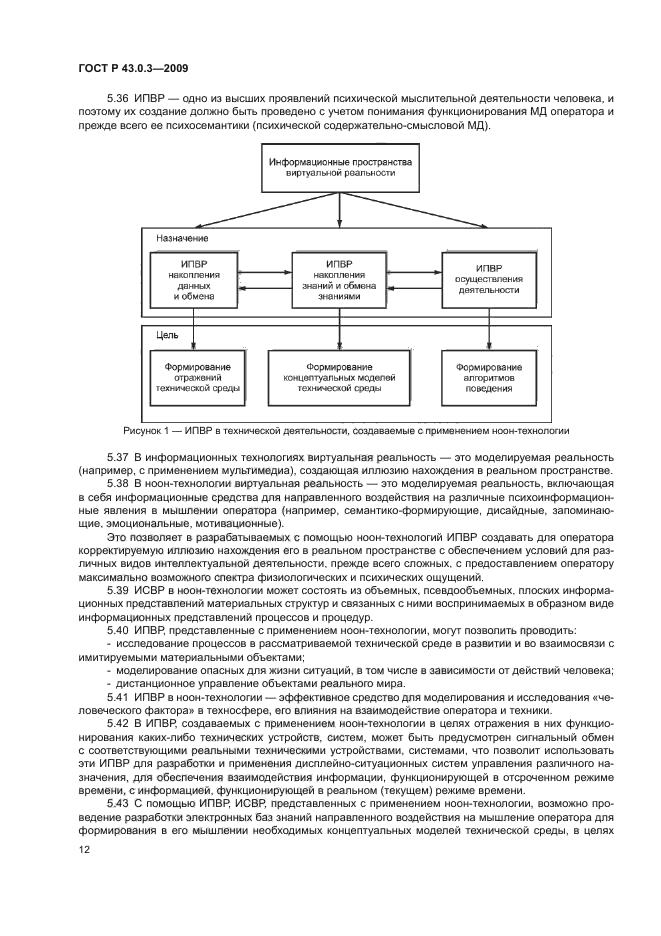 ГОСТ Р 43.0.3—2009

5.36 ИПВР — одно из высших проявлений психической мыслительной деятельности человека, и поэтому их создание должно быть проведено с учетом понимания функционирования МД оператора и прежде всего ее психосемантики (психической содержательно-смысловой МД).

Информационные пространства виртуальной реальности

Назначение

ИПВР накопления данных и обмена

ИПВР накопления знаний и обмена знаниями

ИПВР осуществления деятельности

Цель

Формирование отражений технической среды

Формирование концептуальных моделей технической среды

Формирование алгоритмов поведения

Рисунок 1 — ИПВР в технической деятельности, создаваемые с применением ноон-технологии

5.37 В информационных технологиях виртуальная реальность — это моделируемая реальность (например, с применением мультимедиа), создающая иллюзию нахождения в реальном пространстве.

5.38 В ноон-технологии виртуальная реальность — это моделируемая реальность, включающая в себя информационные средства для направленного воздействия на различные психоинформационные явления в мышлении оператора (например, семантико-формирующие, дисайдные, запоминающие, эмоциональные, мотивационные).

Это позволяет в разрабатываемых с помощью ноон-технологий ИПВР создавать для оператора корректируемую иллюзию нахождения его в реальном пространстве с обеспечением условий для различных видов интеллектуальной деятельности, прежде всего сложных, с предоставлением оператору максимально возможного спектра физиологических и психических ощущений.

5.39 ИСВР в ноон-технологии может состоять из объемных, псевдообъемных, плоских информационных представлений материальных структур и связанных с ними воспринимаемых в образном виде информационных представлений процессов и процедур.

5.40 ИПВР, представленные с применением ноон-технологии, могут позволить проводить:

- исследование процессов в рассматриваемой технической среде в развитии и во взаимосвязи с имитируемыми материальными объектами;

- моделирование опасных для жизни ситуаций, в том числе в зависимости от действий человека;

- дистанционное управление объектами реального мира.

5.41 ИПВР в ноон-технологии — эффективное средство для моделирования и исследования «человеческого фактора» в техносфере, его влияния на взаимодействие оператора и техники.

5.42 В ИПВР, создаваемых с применением ноон-технологии в целях отражения в них функционирования каких-либо технических устройств, систем, может быть предусмотрен сигнальный обмен с соответствующими реальными техническими устройствами, системами, что позволит использовать эти ИПВР для разработки и применения дисплейно-ситуационных систем управления различного назначения, для обеспечения взаимодействия информации, функционирующей в отсроченном режиме времени, с информацией, функционирующей в реальном (текущем) режиме времени.

5.43 С помощью ИПВР, ИСВР, представленных с применением ноон-технологии, возможно проведение разработки электронных баз знаний направленного воздействия на мышление оператора для формирования в его мышлении необходимых концептуальных моделей технической среды, в целях

12